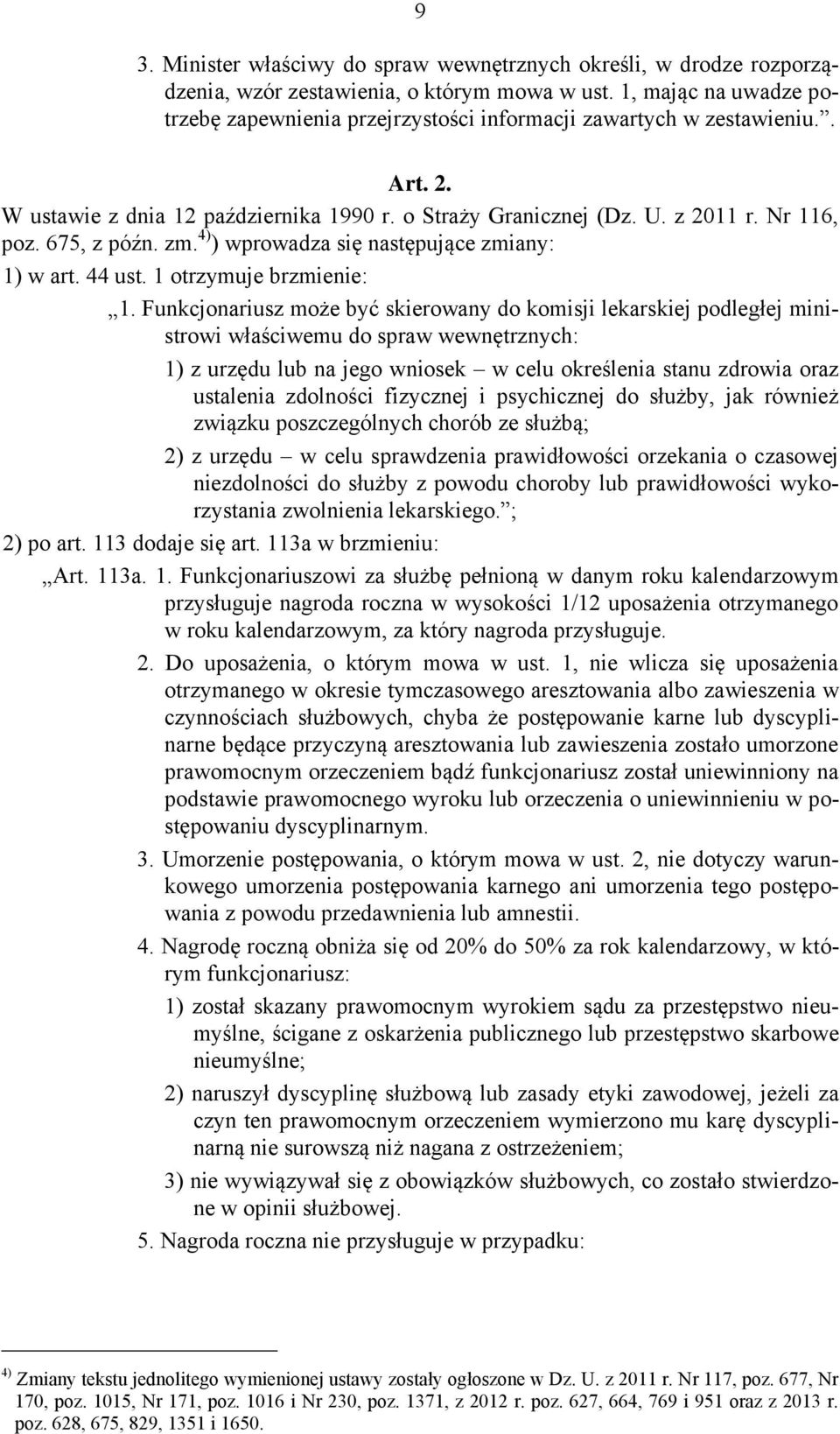 9

3. Minister właściwy do spraw wewnętrznych określi, w drodze rozporządzenia, wzór zestawienia, o którym mowa w ust. 1, mając na uwadze potrzebę zapewnienia przejrzystości informacji zawartych w zestawieniu.”.

Art. 2.

W ustawie z dnia 12 października 1990 r. o Straży Granicznej (Dz. U. z 2011 r. Nr 116, poz. 675, z późn. zm.$^{4)}$) wprowadza się następujące zmiany:

1) w art. 44 ust. 1 otrzymuje brzmienie:

„1. Funkcjonariusz może być skierowany do komisji lekarskiej podległej ministrowi właściwemu do spraw wewnętrznych:

1) z urzędu lub na jego wniosek – w celu określenia stanu zdrowia oraz ustalenia zdolności fizycznej i psychicznej do służby, jak również związku poszczególnych chorób ze służbą;

2) z urzędu – w celu sprawdzenia prawidłowości orzekania o czasowej niezdolności do służby z powodu choroby lub prawidłowości wykorzystania zwolnienia lekarskiego.”;

2) po art. 113 dodaje się art. 113a w brzmieniu:

„Art. 113a. 1. Funkcjonariuszowi za służbę pełnioną w danym roku kalendarzowym przysługuje nagroda roczna w wysokości 1/12 uposażenia otrzymanego w roku kalendarzowym, za który nagroda przysługuje.

2. Do uposażenia, o którym mowa w ust. 1, nie wlicza się uposażenia otrzymanego w okresie tymczasowego aresztowania albo zawieszenia w czynnościach służbowych, chyba że postępowanie karne lub dyscyplinarne będące przyczyną aresztowania lub zawieszenia zostało umorzone prawomocnym orzeczeniem bądź funkcjonariusz został uniewinniony na podstawie prawomocnego wyroku lub orzeczenia o uniewinnieniu w postępowaniu dyscyplinarnym.

3. Umorzenie postępowania, o którym mowa w ust. 2, nie dotyczy warunkowego umorzenia postępowania karnego ani umorzenia tego postępowania z powodu przedawnienia lub amnestii.

4. Nagrodę roczną obniża się od 20% do 50% za rok kalendarzowy, w którym funkcjonariusz:

1) został skazany prawomocnym wyrokiem sądu za przestępstwo nieumyślne, ścigane z oskarżenia publicznego lub przestępstwo skarbowe nieumyślne;

2) naruszył dyscyplinę służbową lub zasady etyki zawodowej, jeżeli za czyn ten prawomocnym orzeczeniem wymierzono mu karę dyscyplinarną nie surowszą niż nagana z ostrzeżeniem;

3) nie wywiązywał się z obowiązków służbowych, co zostało stwierdzone w opinii służbowej.

5. Nagroda roczna nie przysługuje w przypadku:

$^{4)}$ Zmiany tekstu jednolitego wymienionej ustawy zostały ogłoszone w Dz. U. z 2011 r. Nr 117, poz. 677, Nr 170, poz. 1015, Nr 171, poz. 1016 i Nr 230, poz. 1371, z 2012 r. poz. 627, 664, 769 i 951 oraz z 2013 r. poz. 628, 675, 829, 1351 i 1650.